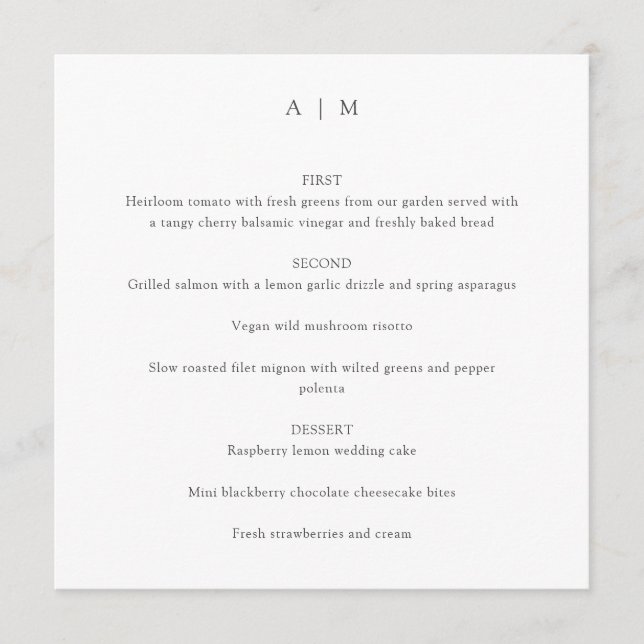 A | M

FIRST
Heirloom tomato with fresh greens from our garden served with a tangy cherry balsamic vinegar and freshly baked bread

SECOND
Grilled salmon with a lemon garlic drizzle and spring asparagus

Vegan wild mushroom risotto

Slow roasted filet mignon with wilted greens and pepper polenta

DESSERT
Raspberry lemon wedding cake

Mini blackberry chocolate cheesecake bites

Fresh strawberries and cream